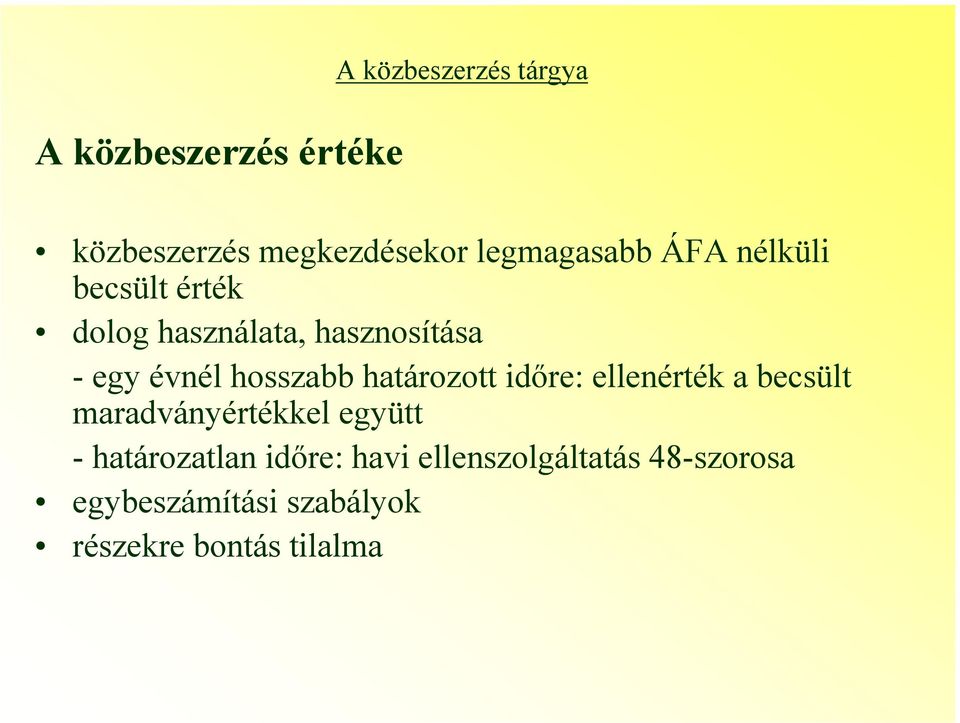 A közbeszerzés tárgya

A közbeszerzés értéke

• közbeszerzés megkezdésekor legmagasabb ÁFA nélküli becsült érték
• dolog használata, hasznosítása
- egy évnél hosszabb határozott időre: ellenérték a becsült maradványértékkel együtt
- határozatlan időre: havi ellenszolgáltatás 48-szorosa
• egybeszámítási szabályok
• részekre bontás tilalma